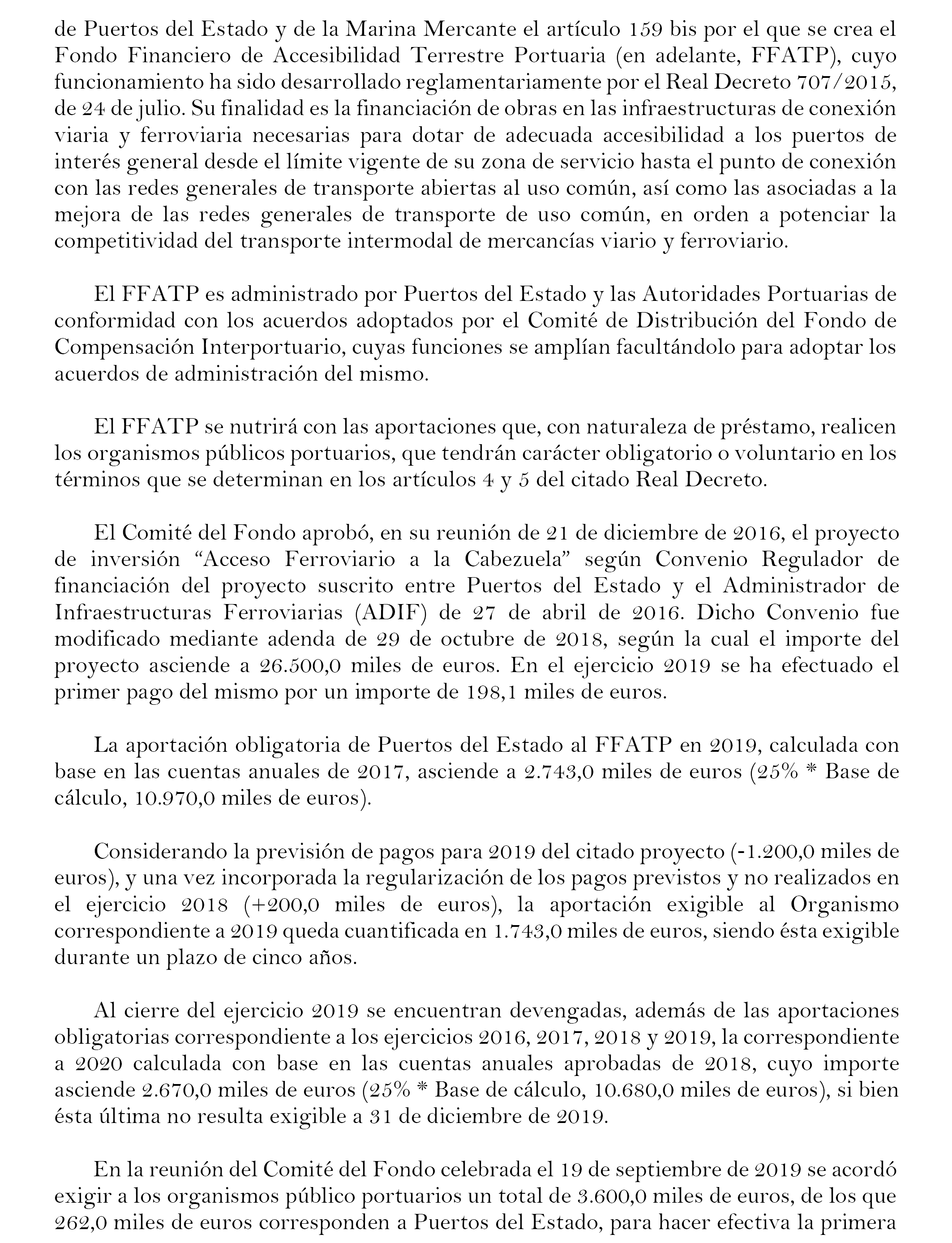 de Puertos del Estado y de la Marina Mercante el artículo 159 bis por el que se crea el Fondo Financiero de Accesibilidad Terrestre Portuaria (en adelante, FFATP), cuyo funcionamiento ha sido desarrollado reglamentariamente por el Real Decreto 707/2015, de 24 de julio. Su finalidad es la financiación de obras en las infraestructuras de conexión viaria y ferroviaria necesarias para dotar de adecuada accesibilidad a los puertos de interés general desde el límite vigente de su zona de servicio hasta el punto de conexión con las redes generales de transporte abiertas al uso común, así como las asociadas a la mejora de las redes generales de transporte de uso común, en orden a potenciar la competitividad del transporte intermodal de mercancías viario y ferroviario.

El FFATP es administrado por Puertos del Estado y las Autoridades Portuarias de conformidad con los acuerdos adoptados por el Comité de Distribución del Fondo de Compensación Interportuario, cuyas funciones se amplían facultándolo para adoptar los acuerdos de administración del mismo.

El FFATP se nutrirá con las aportaciones que, con naturaleza de préstamo, realicen los organismos públicos portuarios, que tendrán carácter obligatorio o voluntario en los términos que se determinan en los artículos 4 y 5 del citado Real Decreto.

El Comité del Fondo aprobó, en su reunión de 21 de diciembre de 2016, el proyecto de inversión “Acceso Ferroviario a la Cabezuela” según Convenio Regulador de financiación del proyecto suscrito entre Puertos del Estado y el Administrador de Infraestructuras Ferroviarias (ADIF) de 27 de abril de 2016. Dicho Convenio fue modificado mediante adenda de 29 de octubre de 2018, según la cual el importe del proyecto asciende a 26.500,0 miles de euros. En el ejercicio 2019 se ha efectuado el primer pago del mismo por un importe de 198,1 miles de euros.

La aportación obligatoria de Puertos del Estado al FFATP en 2019, calculada con base en las cuentas anuales de 2017, asciende a 2.743,0 miles de euros (25% * Base de cálculo, 10.970,0 miles de euros).

Considerando la previsión de pagos para 2019 del citado proyecto (-1.200,0 miles de euros), y una vez incorporada la regularización de los pagos previstos y no realizados en el ejercicio 2018 (+200,0 miles de euros), la aportación exigible al Organismo correspondiente a 2019 queda cuantificada en 1.743,0 miles de euros, siendo ésta exigible durante un plazo de cinco años.

Al cierre del ejercicio 2019 se encuentran devengadas, además de las aportaciones obligatorias correspondiente a los ejercicios 2016, 2017, 2018 y 2019, la correspondiente a 2020 calculada con base en las cuentas anuales aprobadas de 2018, cuyo importe asciende 2.670,0 miles de euros (25% * Base de cálculo, 10.680,0 miles de euros), si bien ésta última no resulta exigible a 31 de diciembre de 2019.

En la reunión del Comité del Fondo celebrada el 19 de septiembre de 2019 se acordó exigir a los organismos público portuarios un total de 3.600,0 miles de euros, de los que 262,0 miles de euros corresponden a Puertos del Estado, para hacer efectiva la primera